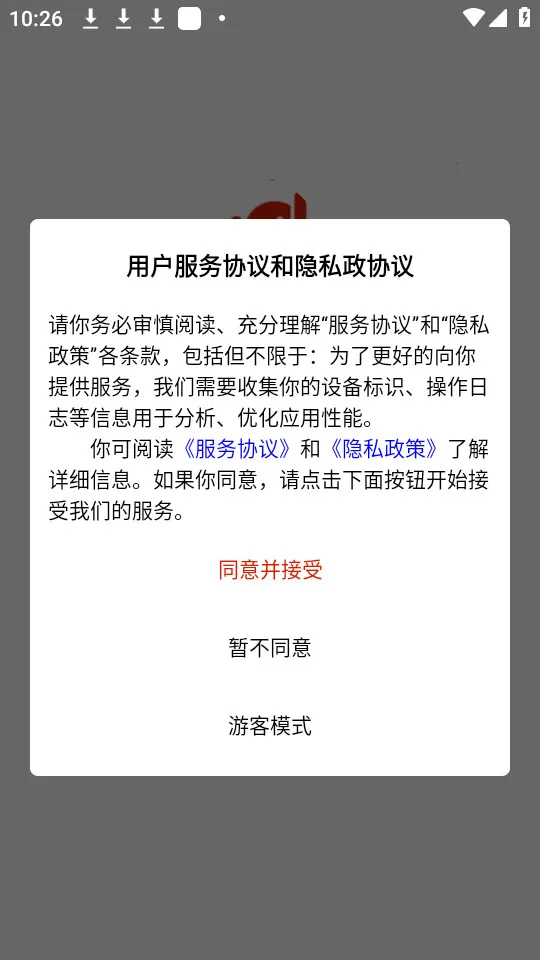 10:26

用户服务协议和隐私政协议

请你务必审慎阅读、充分理解“服务协议”和“隐私政策”各条款，包括但不限于：为了更好的向你提供服务，我们需要收集你的设备标识、操作日志等信息用于分析、优化应用性能。

你可阅读《服务协议》和《隐私政策》了解详细信息。如果你同意，请点击下面按钮开始接受我们的服务。

同意并接受

暂不同意

游客模式